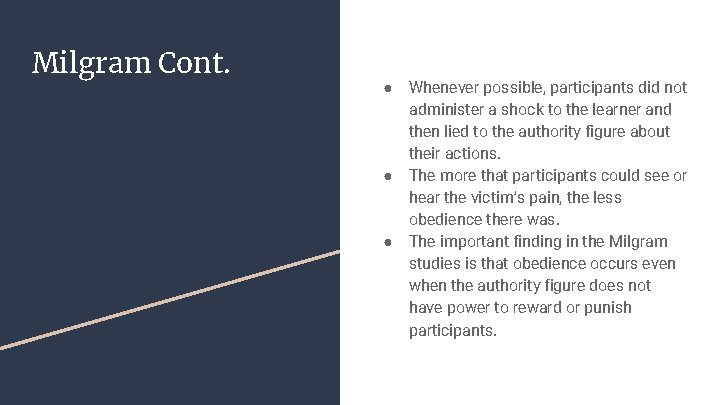 Milgram Cont.

● Whenever possible, participants did not administer a shock to the learner and then lied to the authority figure about their actions.
● The more that participants could see or hear the victim's pain, the less obedience there was.
● The important finding in the Milgram studies is that obedience occurs even when the authority figure does not have power to reward or punish participants.